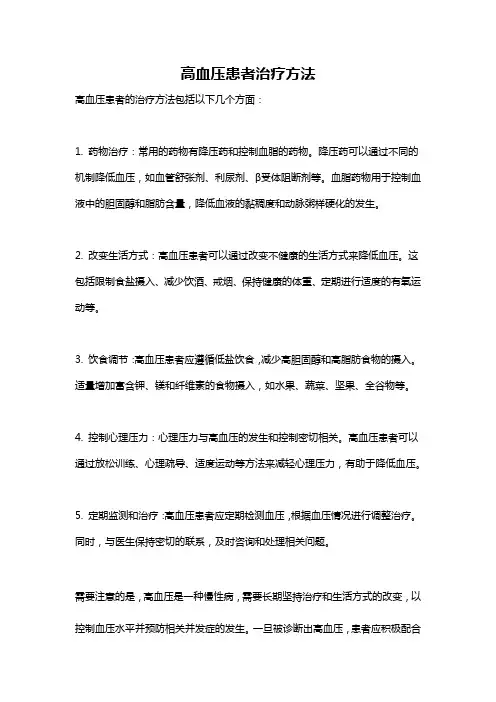 高血压患者治疗方法

高血压患者的治疗方法包括以下几个方面：

1. 药物治疗：常用的药物有降压药和控制血脂的药物。降压药可以通过不同的机制降低血压，如血管舒张剂、利尿剂、β受体阻断剂等。血脂药物用于控制血液中的胆固醇和脂肪含量，降低血液的黏稠度和动脉粥样硬化的发生。

2. 改变生活方式：高血压患者可以通过改变不健康的生活方式来降低血压。这包括限制食盐摄入、减少饮酒、戒烟、保持健康的体重、定期进行适度的有氧运动等。

3. 饮食调节：高血压患者应遵循低盐饮食，减少高胆固醇和高脂肪食物的摄入。适量增加富含钾、镁和纤维素的食物摄入，如水果、蔬菜、坚果、全谷物等。

4. 控制心理压力：心理压力与高血压的发生和控制密切相关。高血压患者可以通过放松训练、心理疏导、适度运动等方法来减轻心理压力，有助于降低血压。

5. 定期监测和治疗：高血压患者应定期检测血压，根据血压情况进行调整治疗。同时，与医生保持密切的联系，及时咨询和处理相关问题。

需要注意的是，高血压是一种慢性病，需要长期坚持治疗和生活方式的改变，以控制血压水平并预防相关并发症的发生。一旦被诊断出高血压，患者应积极配合